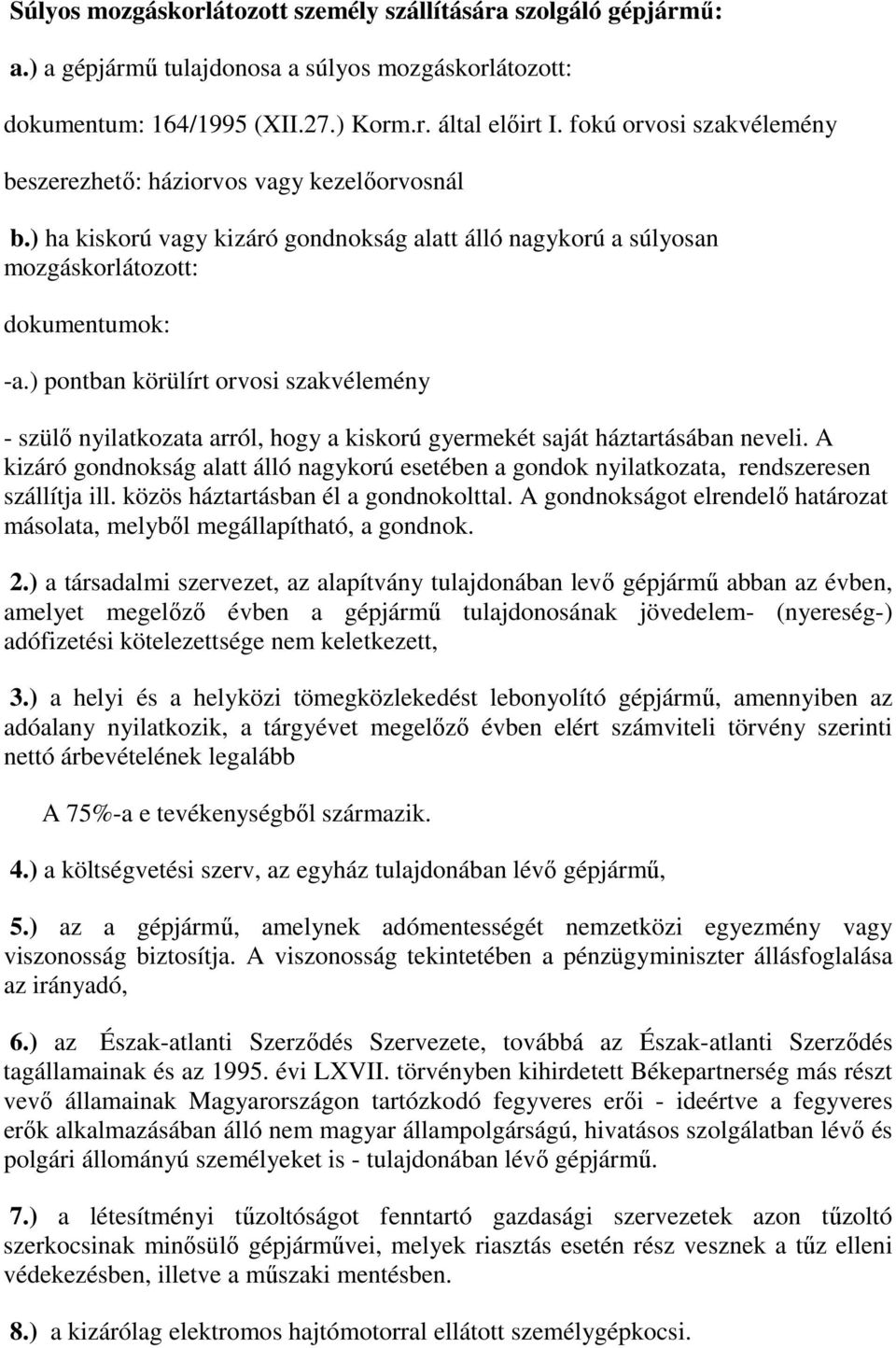 Súlyos mozgáskorlátozott személy szállítására szolgáló gépjármű:

a.) a gépjármű tulajdonosa a súlyos mozgáskorlátozott:

dokumentum: 164/1995 (XII.27.) Korm.r. által előirt I. fokú orvosi szakvélemény

beszerezhető: háziorvos vagy kezelőorvosnál

b.) ha kiskorú vagy kizáró gondnokság alatt álló nagykorú a súlyosan mozgáskorlátozott:

dokumentumok:

-a.) pontban körülírt orvosi szakvélemény

- szülő nyilatkozata arról, hogy a kiskorú gyermekét saját háztartásában neveli. A kizáró gondnokság alatt álló nagykorú esetében a gondok nyilatkozata, rendszeresen szállítja ill. közös háztartásban él a gondnokolttal. A gondnokságot elrendelő határozat másolata, melyből megállapítható, a gondnok.

2.) a társadalmi szervezet, az alapítvány tulajdonában levő gépjármű abban az évben, amelyet megelőző évben a gépjármű tulajdonosának jövedelem- (nyereség-) adófizetési kötelezettsége nem keletkezett,

3.) a helyi és a helyközi tömegközlekedést lebonyolító gépjármű, amennyiben az adóalany nyilatkozik, a tárgyévet megelőző évben elért számviteli törvény szerinti nettó árbevételének legalább

A 75%-a e tevékenységből származik.

4.) a költségvetési szerv, az egyház tulajdonában lévő gépjármű,

5.) az a gépjármű, amelynek adómentességét nemzetközi egyezmény vagy viszonosság biztosítja. A viszonosság tekintetében a pénzügyminiszter állásfoglalása az irányadó,

6.) az Észak-atlanti Szerződés Szervezete, továbbá az Észak-atlanti Szerződés tagállamainak és az 1995. évi LXVII. törvényben kihirdetett Békepartnerség más részt vevő államainak Magyarországon tartózkodó fegyveres erői - ideértve a fegyveres erők alkalmazásában álló nem magyar állampolgárságú, hivatásos szolgálatban lévő és polgári állományú személyeket is - tulajdonában lévő gépjármű.

7.) a létesítményi tűzoltóságot fenntartó gazdasági szervezetek azon tűzoltó szerkocsinak minősülő gépjárművei, melyek riasztás esetén rész vesznek a tűz elleni védekezésben, illetve a műszaki mentésben.

8.) a kizárólag elektromos hajtómotorral ellátott személygépkocsi.